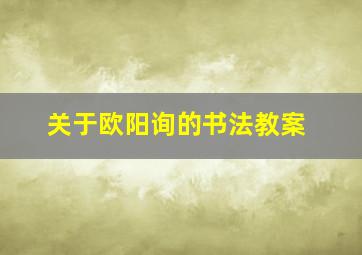 关于欧阳询的书法教案